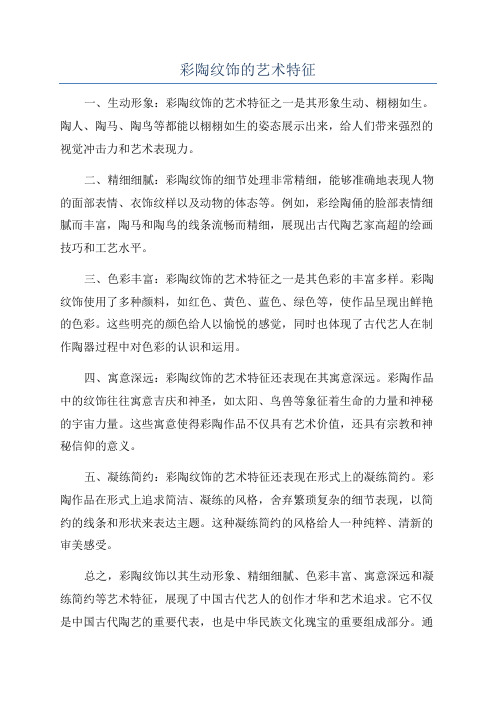 彩陶纹饰的艺术特征

一、生动形象：彩陶纹饰的艺术特征之一是其形象生动、栩栩如生。陶人、陶马、陶鸟等都能以栩栩如生的姿态展示出来，给人们带来强烈的视觉冲击力和艺术表现力。

二、精细细腻：彩陶纹饰的细节处理非常精细，能够准确地表现人物的面部表情、衣饰纹样以及动物的体态等。例如，彩绘陶俑的脸部表情细腻而丰富，陶马和陶鸟的线条流畅而精细，展现出古代陶艺家高超的绘画技巧和工艺水平。

三、色彩丰富：彩陶纹饰的艺术特征之一是其色彩的丰富多样。彩陶纹饰使用了多种颜料，如红色、黄色、蓝色、绿色等，使作品呈现出鲜艳的色彩。这些明亮的颜色给人以愉悦的感觉，同时也体现了古代艺人在制作陶器过程中对色彩的认识和运用。

四、寓意深远：彩陶纹饰的艺术特征还表现在其寓意深远。彩陶作品中的纹饰往往寓意吉庆和神圣，如太阳、鸟兽等象征着生命的力量和神秘的宇宙力量。这些寓意使得彩陶作品不仅具有艺术价值，还具有宗教和神秘信仰的意义。

五、凝练简约：彩陶纹饰的艺术特征还表现在形式上的凝练简约。彩陶作品在形式上追求简洁、凝练的风格，舍弃繁琐复杂的细节表现，以简约的线条和形状来表达主题。这种凝练简约的风格给人一种纯粹、清新的审美感受。

总之，彩陶纹饰以其生动形象、精细细腻、色彩丰富、寓意深远和凝练简约等艺术特征，展现了中国古代艺人的创作才华和艺术追求。它不仅是中国古代陶艺的重要代表，也是中华民族文化瑰宝的重要组成部分。通